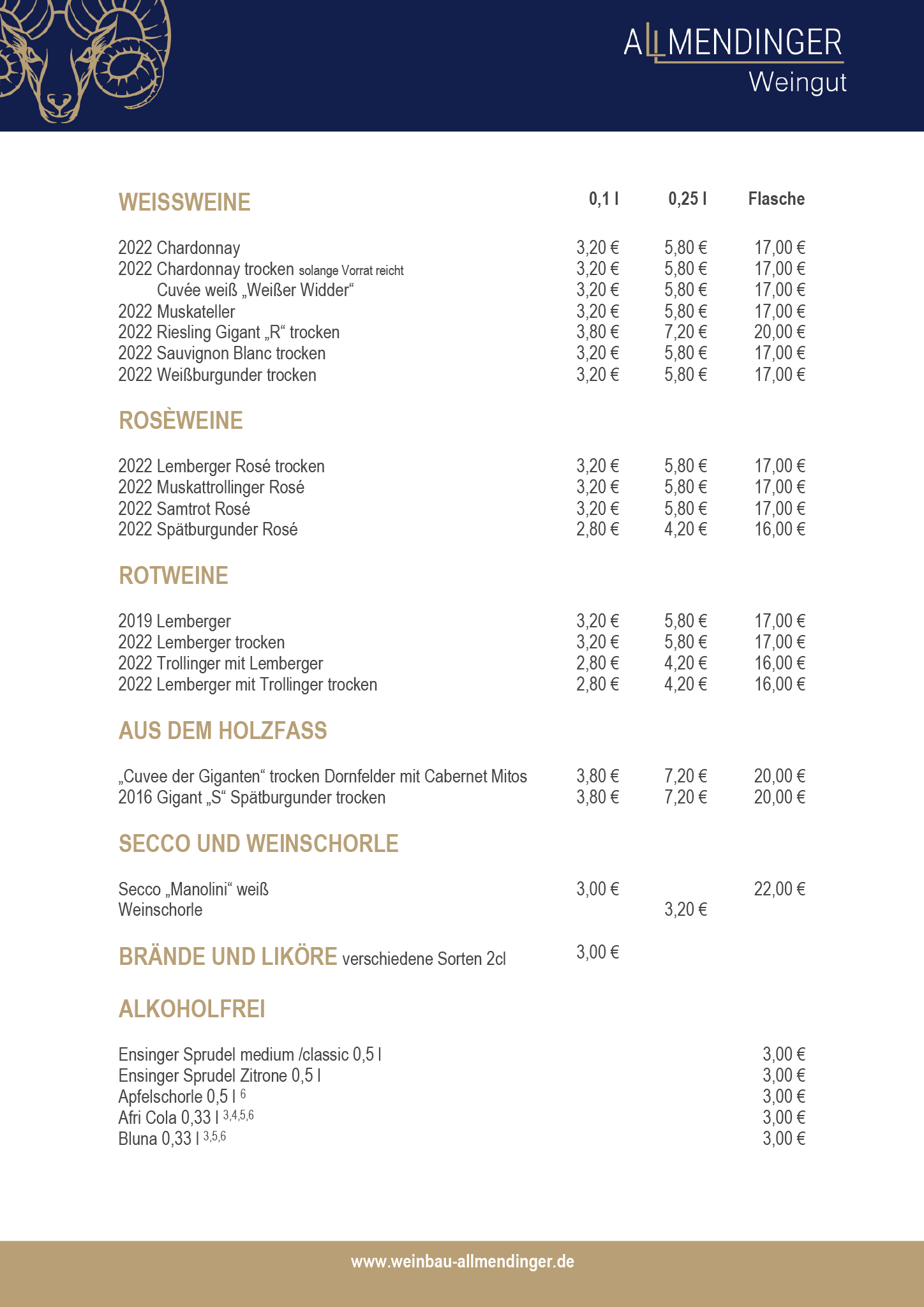 ALLMENDINGER
Weingut

| WEISSWEINE | 0,1 l | 0,25 l | Flasche |
|---|---|---|---|
| 2022 Chardonnay | 3,20 € | 5,80 € | 17,00 € |
| 2022 Chardonnay trocken solange Vorrat reicht | 3,20 € | 5,80 € | 17,00 € |
| Cuvée weiß „Weißer Widder“ | 3,20 € | 5,80 € | 17,00 € |
| 2022 Muskateller | 3,20 € | 5,80 € | 17,00 € |
| 2022 Riesling Gigant „R“ trocken | 3,80 € | 7,20 € | 20,00 € |
| 2022 Sauvignon Blanc trocken | 3,20 € | 5,80 € | 17,00 € |
| 2022 Weißburgunder trocken | 3,20 € | 5,80 € | 17,00 € |

ROSÈWEINE

| | | | |
|---|---|---|---|
| 2022 Lemberger Rosé trocken | 3,20 € | 5,80 € | 17,00 € |
| 2022 Muskattrollinger Rosé | 3,20 € | 5,80 € | 17,00 € |
| 2022 Samtrot Rosé | 3,20 € | 5,80 € | 17,00 € |
| 2022 Spätburgunder Rosé | 2,80 € | 4,20 € | 16,00 € |

ROTWEINE

| | | | |
|---|---|---|---|
| 2019 Lemberger | 3,20 € | 5,80 € | 17,00 € |
| 2022 Lemberger trocken | 3,20 € | 5,80 € | 17,00 € |
| 2022 Trollinger mit Lemberger | 2,80 € | 4,20 € | 16,00 € |
| 2022 Lemberger mit Trollinger trocken | 2,80 € | 4,20 € | 16,00 € |

AUS DEM HOLZFASS

| | | | |
|---|---|---|---|
| „Cuvee der Giganten“ trocken Dornfelder mit Cabernet Mitos | 3,80 € | 7,20 € | 20,00 € |
| 2016 Gigant „S“ Spätburgunder trocken | 3,80 € | 7,20 € | 20,00 € |

SECCO UND WEINSCHORLE

| | | | |
|---|---|---|---|
| Secco „Manolini“ weiß | 3,00 € | | 22,00 € |
| Weinschorle | | 3,20 € | |

BRÄNDE UND LIKÖRE verschiedene Sorten 2cl 3,00 €

ALKOHOLFREI

| | |
|---|---|
| Ensinger Sprudel medium /classic 0,5 l | 3,00 € |
| Ensinger Sprudel Zitrone 0,5 l | 3,00 € |
| Apfelschorle 0,5 l $^{6}$ | 3,00 € |
| Afri Cola 0,33 l $^{3,4,5,6}$ | 3,00 € |
| Bluna 0,33 l $^{3,5,6}$ | 3,00 € |

www.weinbau-allmendinger.de